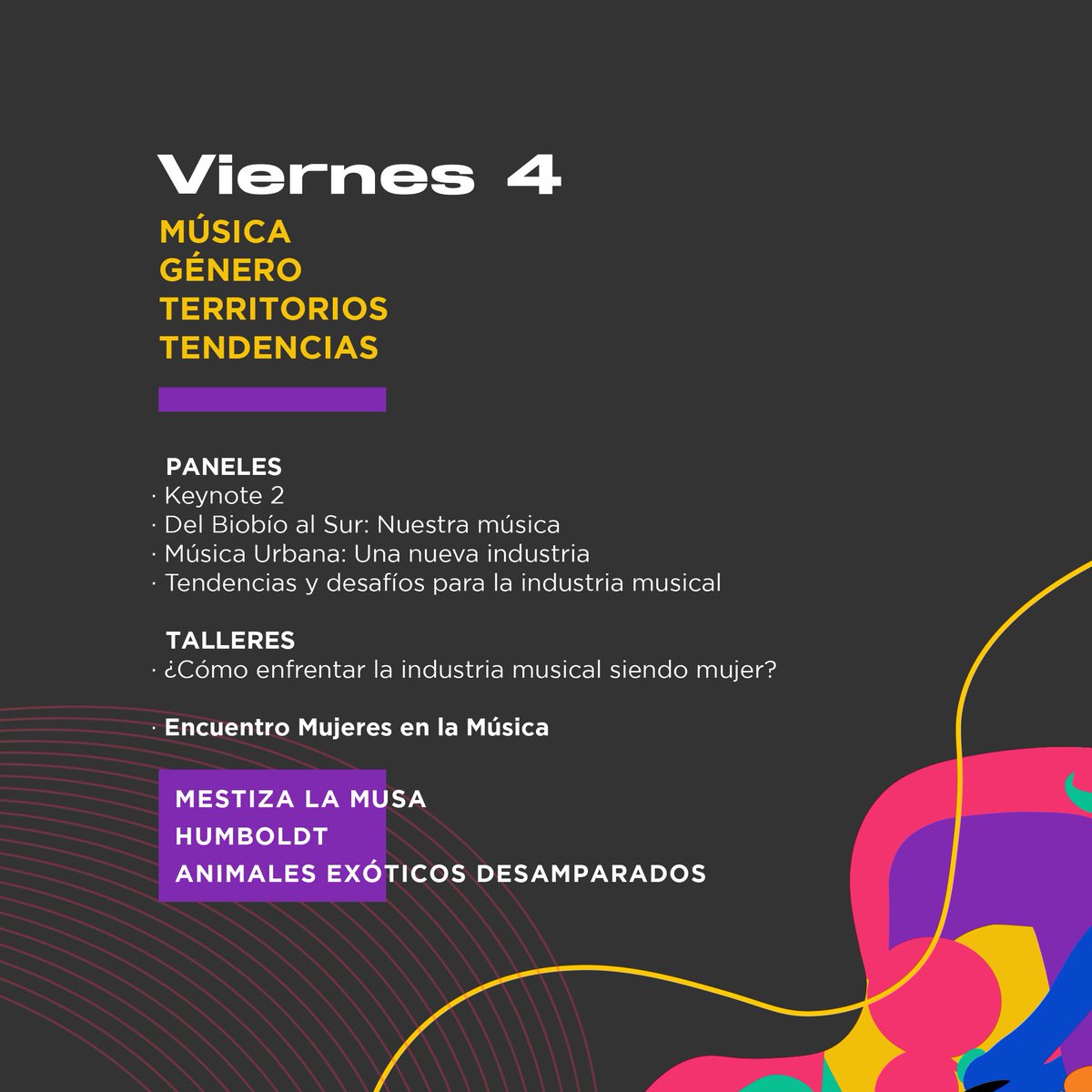 Viernes 4

MÚSICA
GÉNERO
TERRITORIOS
TENDENCIAS

PANELES
· Keynote 2
· Del Biobío al Sur: Nuestra música
· Música Urbana: Una nueva industria
· Tendencias y desafíos para la industria musical

TALLERES
· ¿Cómo enfrentar la industria musical siendo mujer?

· Encuentro Mujeres en la Música

MESTIZA LA MUSA
HUMBOLDT
ANIMALES EXÓTICOS DESAMPARADOS